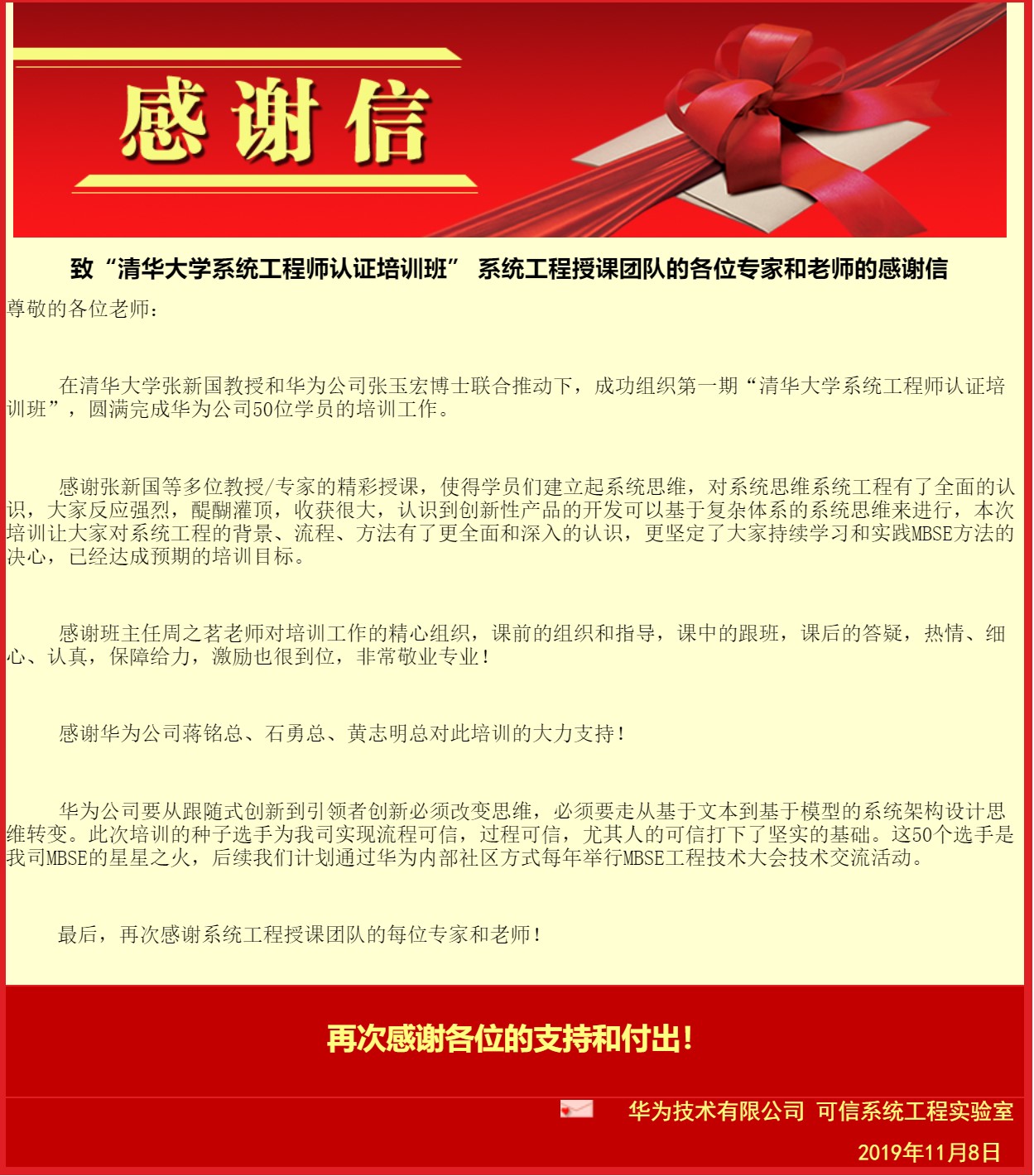 感谢信

致“清华大学系统工程师认证培训班” 系统工程授课团队的各位专家和老师的感谢信

尊敬的各位老师：

在清华大学张新国教授和华为公司张玉宏博士联合推动下，成功组织第一期“清华大学系统工程师认证培训班”，圆满完成华为公司50位学员的培训工作。

感谢张新国等多位教授/专家的精彩授课，使得学员们建立起系统思维，对系统思维系统工程有了全面的认识，大家反应强烈，醍醐灌顶，收获很大，认识到创新性产品的开发可以基于复杂体系的系统思维来进行，本次培训让大家对系统工程的背景、流程、方法有了更全面和深入的认识，更坚定了大家持续学习和实践MBSE方法的决心，已经达成预期的培训目标。

感谢班主任周之茗老师对培训工作的精心组织，课前的组织和指导，课中的跟班，课后的答疑，热情、细心、认真，保障给力，激励也很到位，非常敬业专业！

感谢华为公司蒋铭总、石勇总、黄志明总对此培训的大力支持！

华为公司要从跟随式创新到引领者创新必须改变思维，必须要走从基于文本到基于模型的系统架构设计思维转变。此次培训的种子选手为我司实现流程可信，过程可信，尤其人的可信打下了坚实的基础。这50个选手是我司MBSE的星星之火，后续我们计划通过华为内部社区方式每年举行MBSE工程技术大会技术交流活动。

最后，再次感谢系统工程授课团队的每位专家和老师！

再次感谢各位的支持和付出！

华为技术有限公司 可信系统工程实验室

2019年11月8日